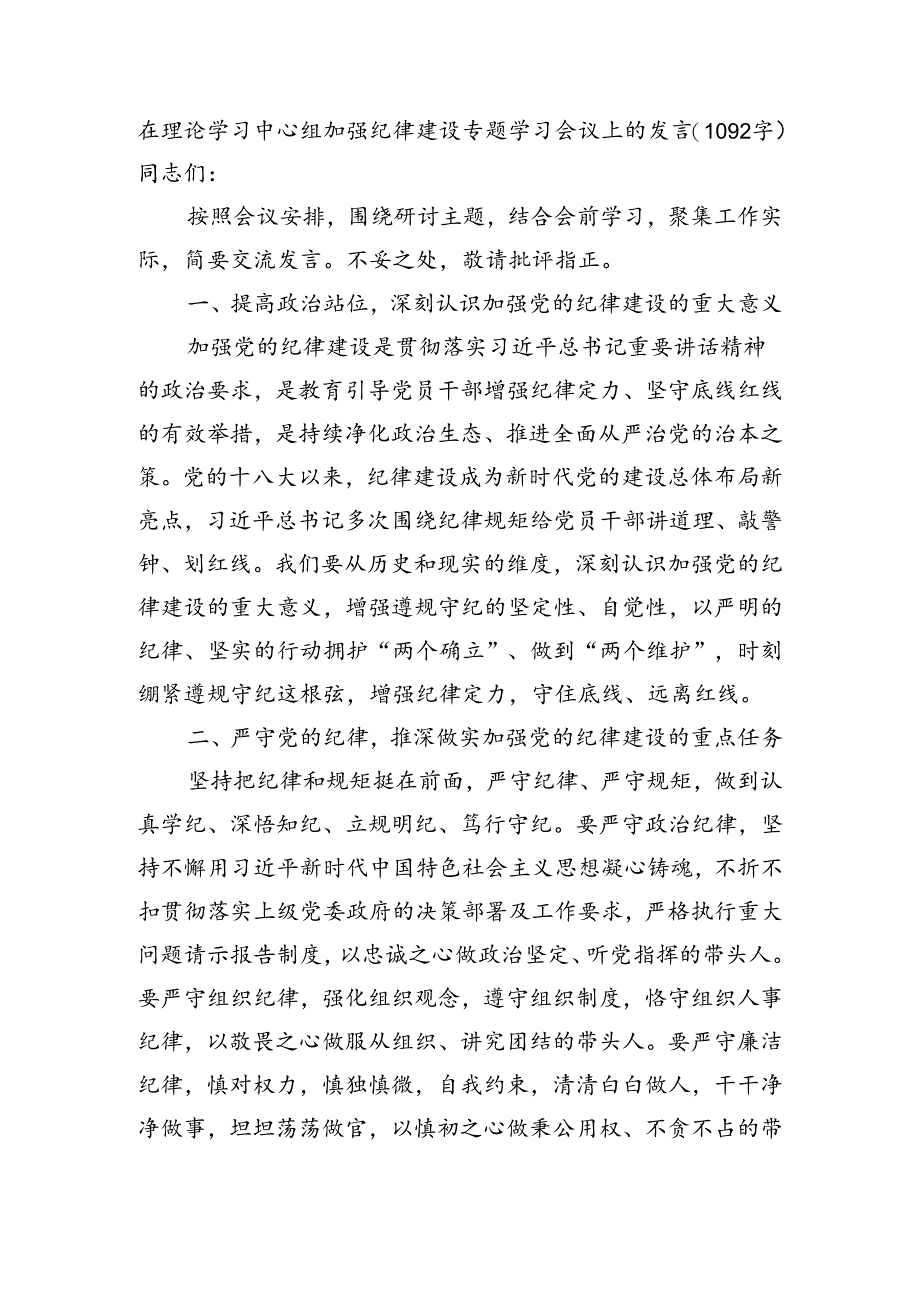 在理论学习中心组加强纪律建设专题学习会议上的发言（1092字）
同志们：

按照会议安排，围绕研讨主题，结合会前学习，聚集工作实际，简要交流发言。不妥之处，敬请批评指正。

一、提高政治站位，深刻认识加强党的纪律建设的重大意义

加强党的纪律建设是贯彻落实习近平总书记重要讲话精神的政治要求，是教育引导党员干部增强纪律定力、坚守底线红线的有效举措，是持续净化政治生态、推进全面从严治党的治本之策。党的十八大以来，纪律建设成为新时代党的建设总体布局新亮点，习近平总书记多次围绕纪律规矩给党员干部讲道理、敲警钟、划红线。我们要从历史和现实的维度，深刻认识加强党的纪律建设的重大意义，增强遵规守纪的坚定性、自觉性，以严明的纪律、坚实的行动拥护“两个确立”、做到“两个维护”，时刻绷紧遵规守纪这根弦，增强纪律定力，守住底线、远离红线。

二、严守党的纪律，推深做实加强党的纪律建设的重点任务

坚持把纪律和规矩挺在前面，严守纪律、严守规矩，做到认真学纪、深悟知纪、立规明纪、笃行守纪。要严守政治纪律，坚持不懈用习近平新时代中国特色社会主义思想凝心铸魂，不折不扣贯彻落实上级党委政府的决策部署及工作要求，严格执行重大问题请示报告制度，以忠诚之心做政治坚定、听党指挥的带头人。要严守组织纪律，强化组织观念，遵守组织制度，恪守组织人事纪律，以敬畏之心做服从组织、讲究团结的带头人。要严守廉洁纪律，慎对权力，慎独慎微，自我约束，清清白白做人，干干净净做事，坦坦荡荡做官，以慎初之心做秉公用权、不贪不占的带